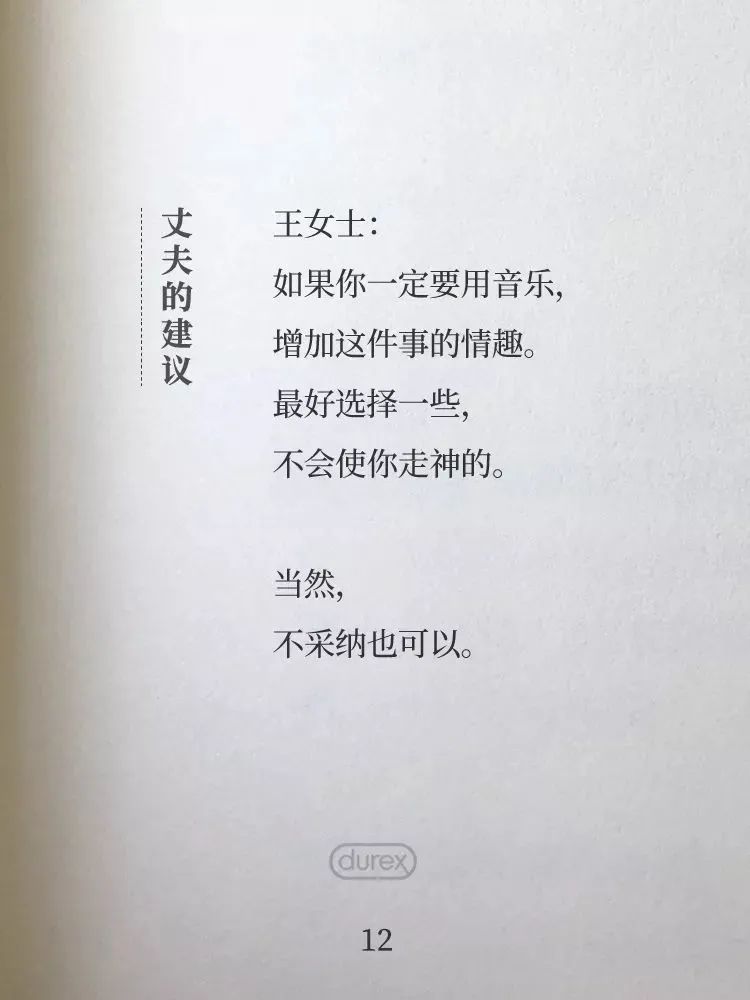 丈夫的建议

王女士:
如果你一定要用音乐,
增加这件事的情趣。
最好选择一些,
不会使你走神的。

当然,
不采纳也可以。

durex

12